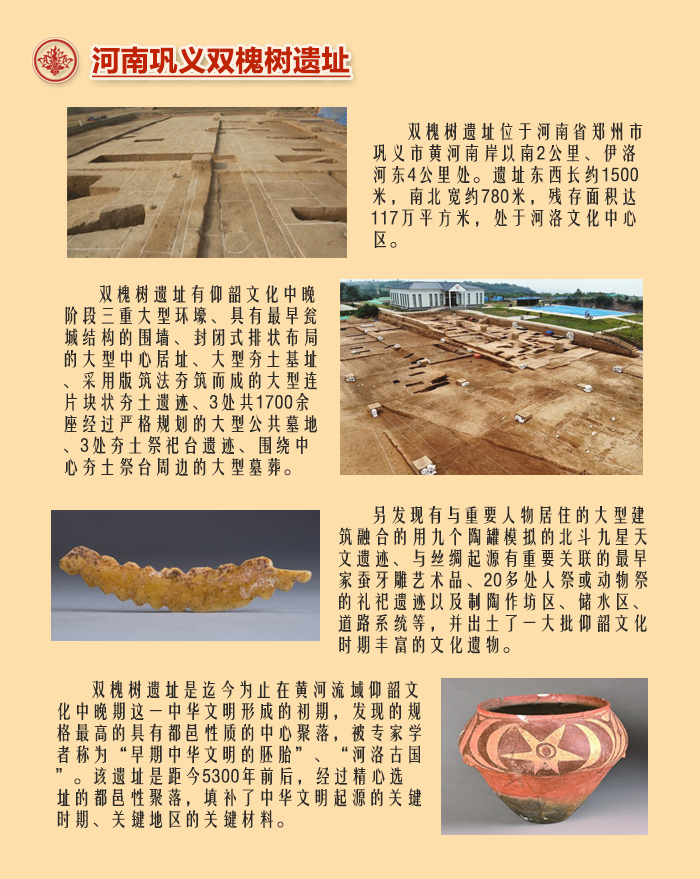 河南巩义双槐树遗址

双槐树遗址位于河南省郑州市巩义市黄河南岸以南2公里、伊洛河东4公里处。遗址东西长约1500米，南北宽约780米，残存面积达117万平方米，处于河洛文化中心区。

双槐树遗址有仰韶文化中晚阶段三重大型环壕、具有最早瓮城结构的围墙、封闭式排状布局的大型中心居址、大型夯土基址、采用版筑法夯筑而成的大型连片块状夯土遗迹、3处共1700余座经过严格规划的大型公共墓地、3处夯土祭祀台遗迹、围绕中心夯土祭台周边的大型墓葬。

另发现有与重要人物居住的大型建筑融合的用九个陶罐模拟的北斗九星天文遗迹、与丝绸起源有重要关联的最早家蚕牙雕艺术品、20多处人祭或动物祭的礼祀遗迹以及制陶作坊区、储水区、道路系统等，并出土了一大批仰韶文化时期丰富的文化遗物。

双槐树遗址是迄今为止在黄河流域仰韶文化中晚期这一中华文明形成的初期，发现的规格最高的具有都邑性质的中心聚落，被专家学者称为“早期中华文明的胚胎”、“河洛古国”。该遗址是距今5300年前后，经过精心选址的都邑性聚落，填补了中华文明起源的关键时期、关键地区的关键材料。